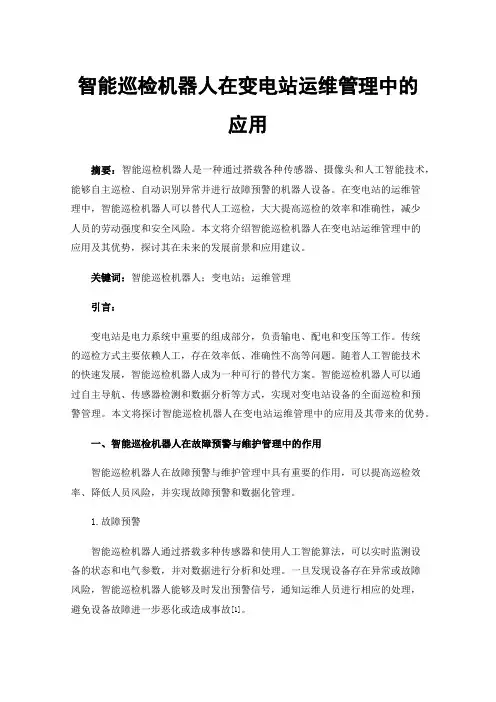 智能巡检机器人在变电站运维管理中的应用

摘要：智能巡检机器人是一种通过搭载各种传感器、摄像头和人工智能技术，能够自主巡检、自动识别异常并进行故障预警的机器人设备。在变电站的运维管理中，智能巡检机器人可以替代人工巡检，大大提高巡检的效率和准确性，减少人员的劳动强度和安全风险。本文将介绍智能巡检机器人在变电站运维管理中的应用及其优势，探讨其在未来的发展前景和应用建议。

关键词：智能巡检机器人；变电站；运维管理

引言：

变电站是电力系统中重要的组成部分，负责输电、配电和变压等工作。传统的巡检方式主要依赖人工，存在效率低、准确性不高等问题。随着人工智能技术的快速发展，智能巡检机器人成为一种可行的替代方案。智能巡检机器人可以通过自主导航、传感器检测和数据分析等方式，实现对变电站设备的全面巡检和预警管理。本文将探讨智能巡检机器人在变电站运维管理中的应用及其带来的优势。

一、智能巡检机器人在故障预警与维护管理中的作用

智能巡检机器人在故障预警与维护管理中具有重要的作用，可以提高巡检效率、降低人员风险，并实现故障预警和数据化管理。

1.故障预警

智能巡检机器人通过搭载多种传感器和使用人工智能算法，可以实时监测设备的状态和电气参数，并对数据进行分析和处理。一旦发现设备存在异常或故障风险，智能巡检机器人能够及时发出预警信号，通知运维人员进行相应的处理，避免设备故障进一步恶化或造成事故[1]。